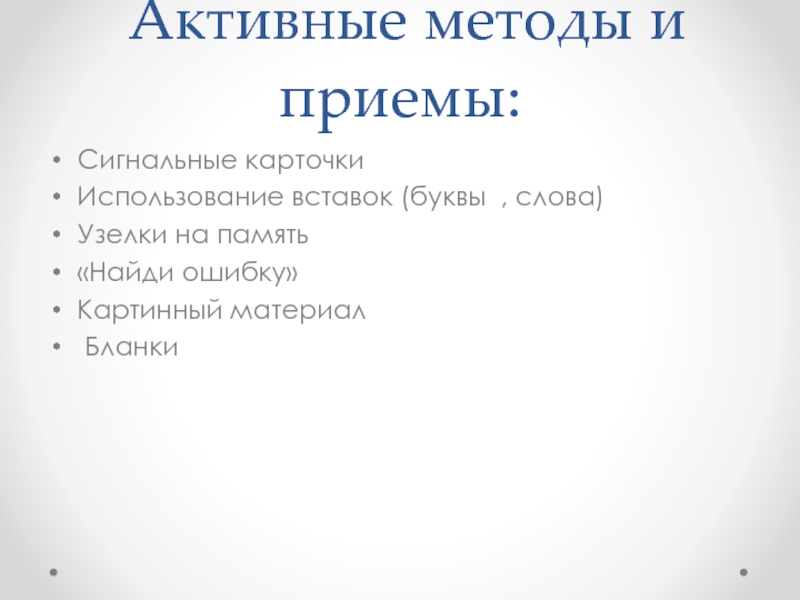 Активные методы и приемы:

• Сигнальные карточки
• Использование вставок (буквы , слова)
• Узелки на память
• «Найди ошибку»
• Картинный материал
• Бланки